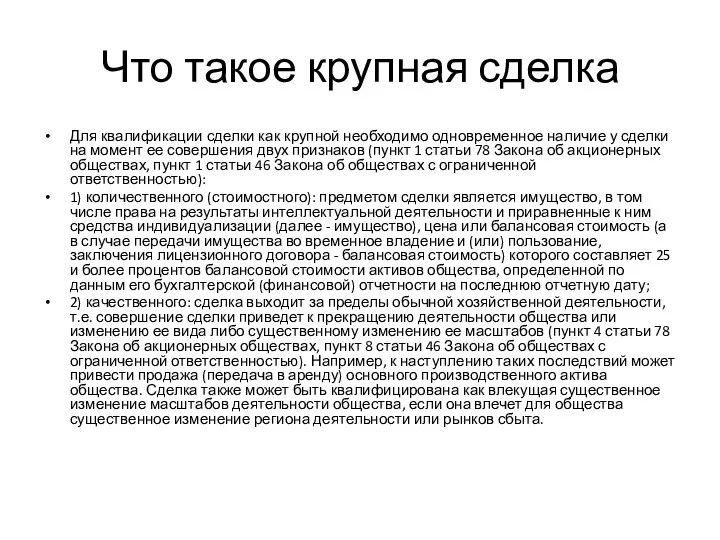 Что такое крупная сделка

• Для квалификации сделки как крупной необходимо одновременное наличие у сделки на момент ее совершения двух признаков (пункт 1 статьи 78 Закона об акционерных обществах, пункт 1 статьи 46 Закона об обществах с ограниченной ответственностью):

• 1) количественного (стоимостного): предметом сделки является имущество, в том числе права на результаты интеллектуальной деятельности и приравненные к ним средства индивидуализации (далее - имущество), цена или балансовая стоимость (а в случае передачи имущества во временное владение и (или) пользование, заключения лицензионного договора - балансовая стоимость) которого составляет 25 и более процентов балансовой стоимости активов общества, определенной по данным его бухгалтерской (финансовой) отчетности на последнюю отчетную дату;

• 2) качественного: сделка выходит за пределы обычной хозяйственной деятельности, т.е. совершение сделки приведет к прекращению деятельности общества или изменению ее вида либо существенному изменению ее масштабов (пункт 4 статьи 78 Закона об акционерных обществах, пункт 8 статьи 46 Закона об обществах с ограниченной ответственностью). Например, к наступлению таких последствий может привести продажа (передача в аренду) основного производственного актива общества. Сделка также может быть квалифицирована как влекущая существенное изменение масштабов деятельности общества, если она влечет для общества существенное изменение региона деятельности или рынков сбыта.